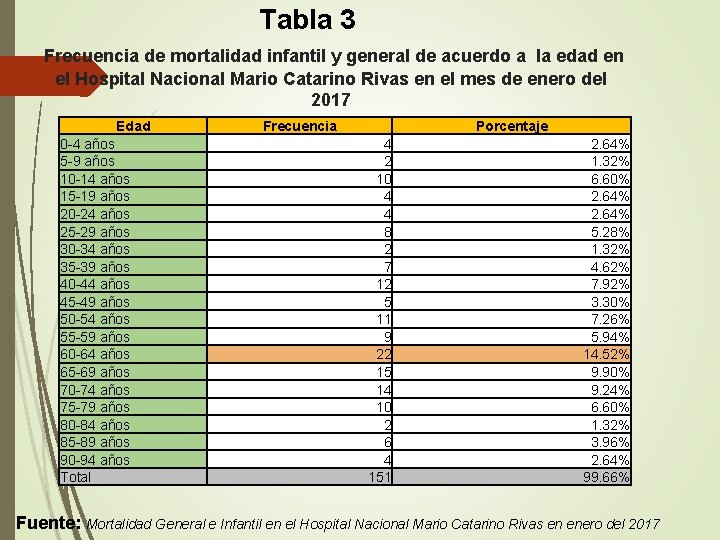 Tabla 3

Frecuencia de mortalidad infantil y general de acuerdo a la edad en el Hospital Nacional Mario Catarino Rivas en el mes de enero del 2017

| Edad | Frecuencia | Porcentaje |
|---|---|---|
| 0-4 años | 4 | 2.64% |
| 5-9 años | 2 | 1.32% |
| 10-14 años | 10 | 6.60% |
| 15-19 años | 4 | 2.64% |
| 20-24 años | 4 | 2.64% |
| 25-29 años | 8 | 5.28% |
| 30-34 años | 2 | 1.32% |
| 35-39 años | 7 | 4.62% |
| 40-44 años | 12 | 7.92% |
| 45-49 años | 5 | 3.30% |
| 50-54 años | 11 | 7.26% |
| 55-59 años | 9 | 5.94% |
| 60-64 años | 22 | 14.52% |
| 65-69 años | 15 | 9.90% |
| 70-74 años | 14 | 9.24% |
| 75-79 años | 10 | 6.60% |
| 80-84 años | 2 | 1.32% |
| 85-89 años | 6 | 3.96% |
| 90-94 años | 4 | 2.64% |
| Total | 151 | 99.66% |

Fuente: Mortalidad General e Infantil en el Hospital Nacional Mario Catarino Rivas en enero del 2017